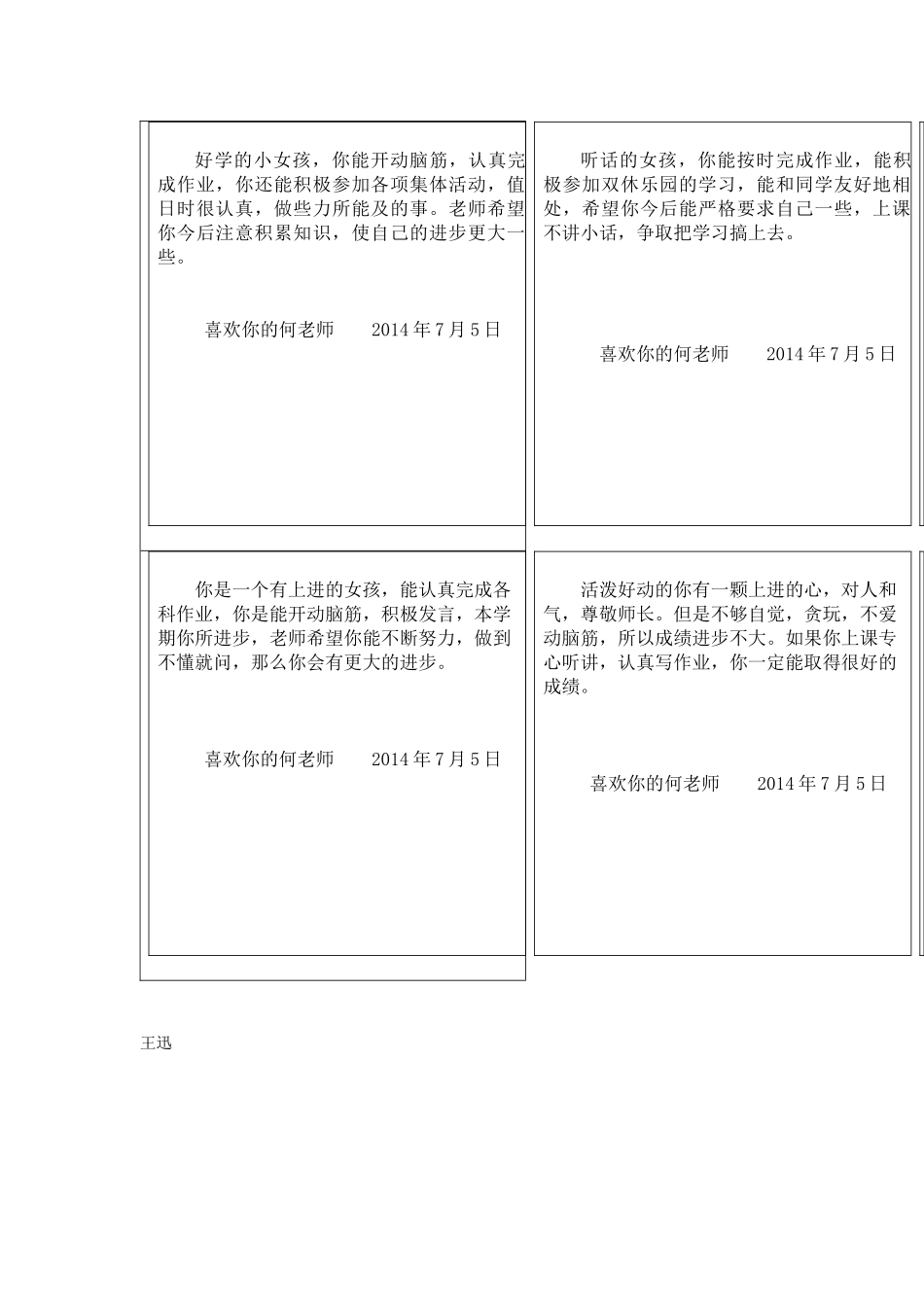 好学的小女孩，你能开动脑筋，认真完成作业，你还能积极参加各项集体活动，值日时很认真，做些力所能及的事。老师希望你今后注意积累知识，使自己的进步更大一些。

喜欢你的何老师　　2014 年 7 月 5 日

听话的女孩，你能按时完成作业，能积极参加双休乐园的学习，能和同学友好地相处，希望你今后能严格要求自己一些，上课不讲小话，争取把学习搞上去。

喜欢你的何老师　　2014 年 7 月 5 日

你是一个有上进的女孩，能认真完成各科作业，你是能开动脑筋，积极发言，本学期你所进步，老师希望你能不断努力，做到不懂就问，那么你会有更大的进步。

喜欢你的何老师　　2014 年 7 月 5 日

活泼好动的你有一颗上进的心，对人和气，尊敬师长。但是不够自觉，贪玩，不爱动脑筋，所以成绩进步不大。如果你上课专心听讲，认真写作业，你一定能取得很好的成绩。

喜欢你的何老师　　2014 年 7 月 5 日

王迅